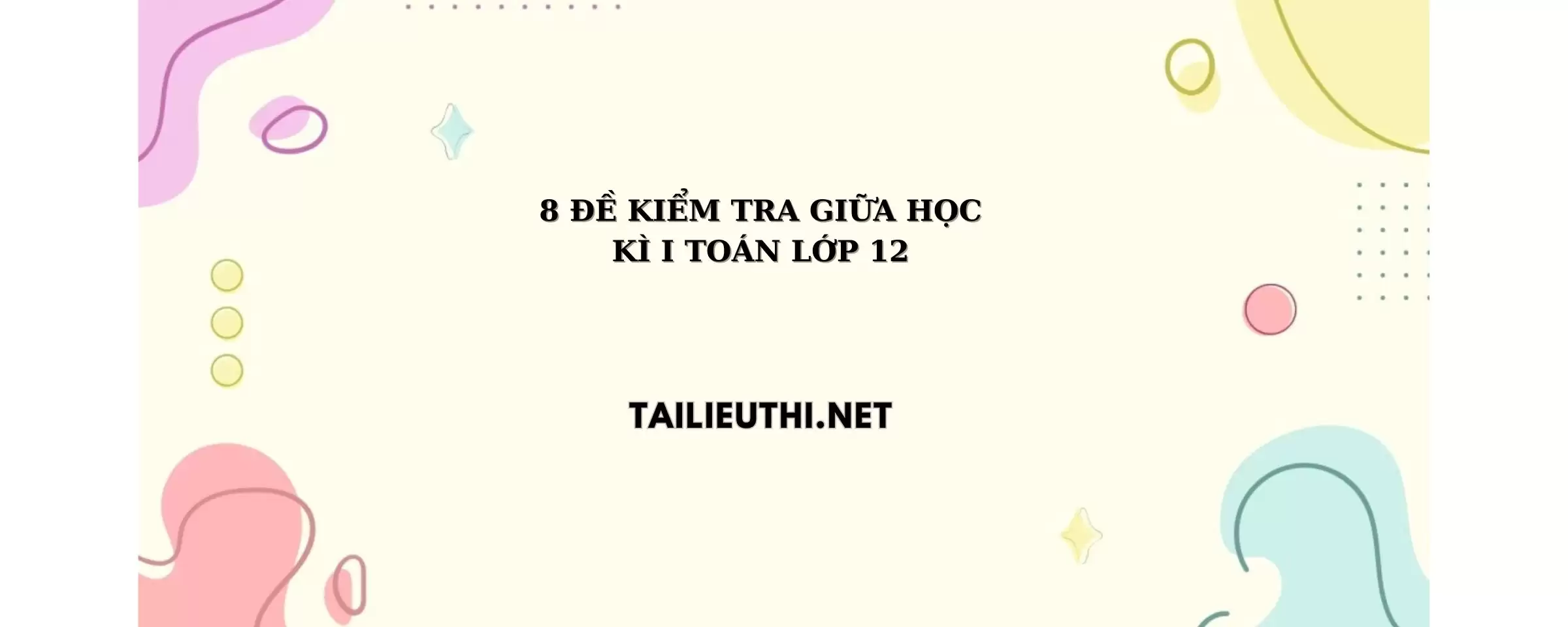 8 ĐỀ KIỂM TRA GIỮA HỌC KÌ I TOÁN LỚP 12

TAILIEUTHI.NET